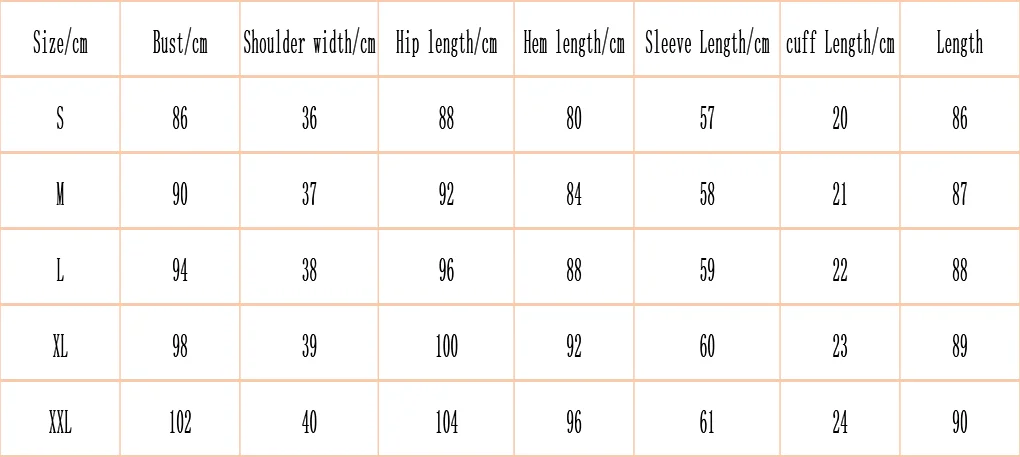 | Size/cm | Bust/cm | Shoulder width/cm | Hip length/cm | Hem length/cm | Sleeve Length/cm | cuff Length/cm | Length |
|---|---|---|---|---|---|---|---|
| S | 86 | 36 | 88 | 80 | 57 | 20 | 86 |
| M | 90 | 37 | 92 | 84 | 58 | 21 | 87 |
| L | 94 | 38 | 96 | 88 | 59 | 22 | 88 |
| XL | 98 | 39 | 100 | 92 | 60 | 23 | 89 |
| XXL | 102 | 40 | 104 | 96 | 61 | 24 | 90 |